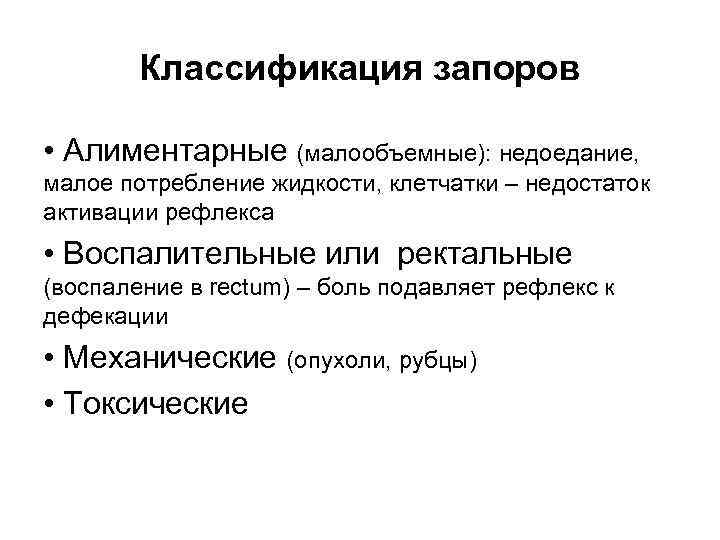 Классификация запоров

• Алиментарные (малообъемные): недоедание, малое потребление жидкости, клетчатки – недостаток активации рефлекса

• Воспалительные или ректальные (воспаление в rectum) – боль подавляет рефлекс к дефекации

• Механические (опухоли, рубцы)

• Токсические